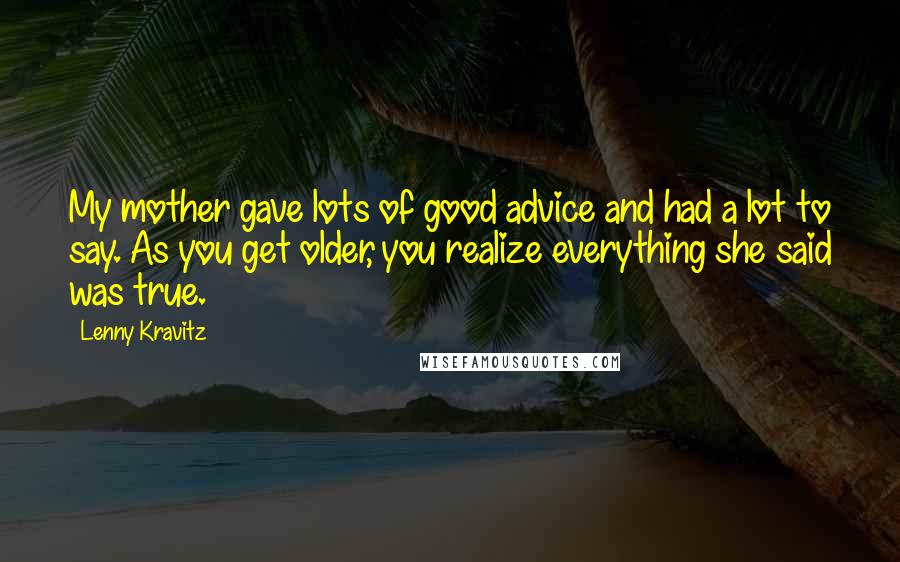 My mother gave lots of good advice and had a lot to say. As you get older, you realize everything she said was true.

Lenny Kravitz

WISEFAMOUSQUOTES.COM